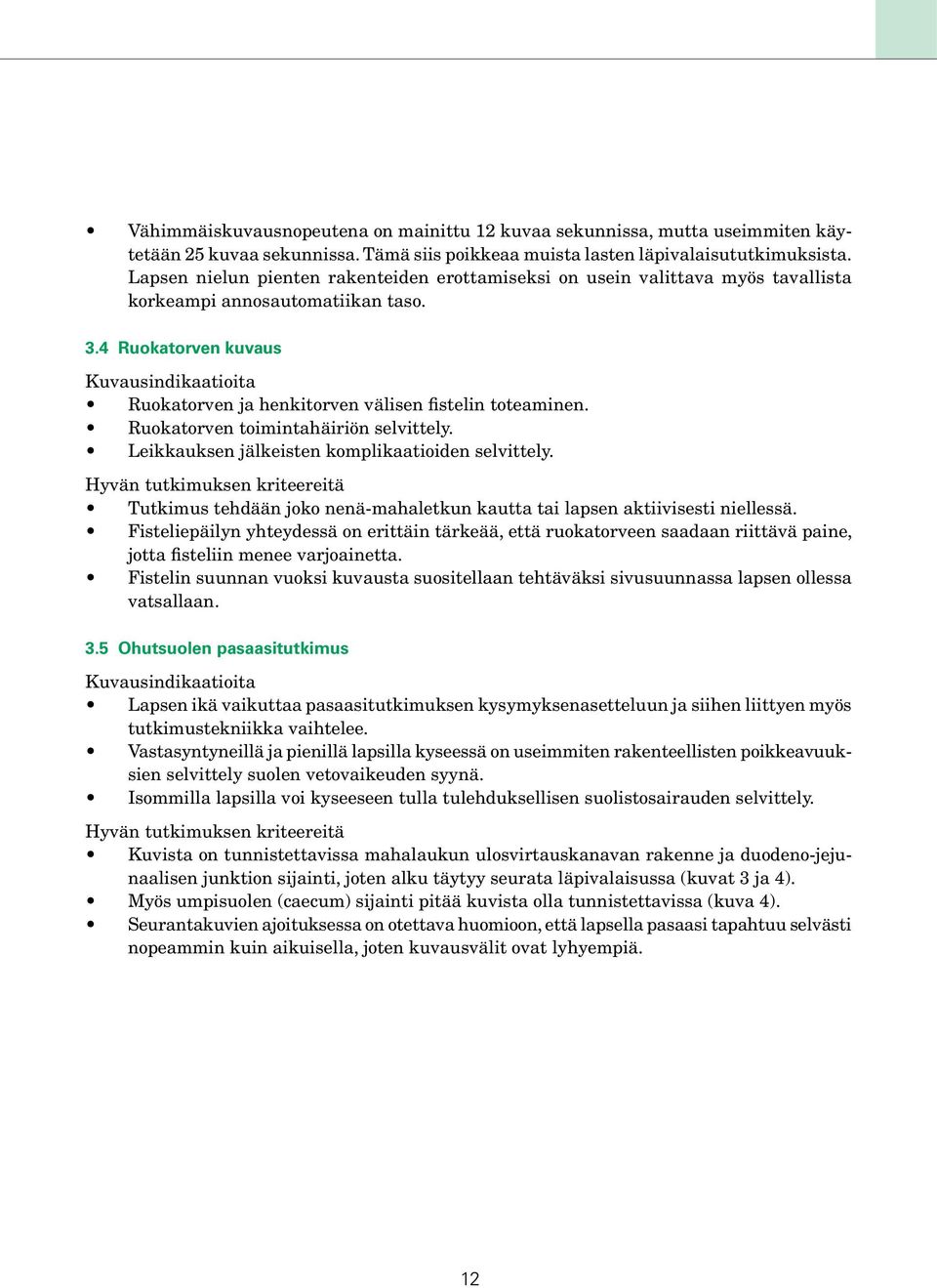 • Vähimmäiskuvausnopeutena on mainittu 12 kuvaa sekunnissa, mutta useimmiten käytetään 25 kuvaa sekunnissa. Tämä siis poikkeaa muista lasten läpivalaisututkimuksista. Lapsen nielun pienten rakenteiden erottamiseksi on usein valittava myös tavallista korkeampi annosautomatiikan taso.

3.4 Ruokatorven kuvaus

Kuvausindikaatioita
• Ruokatorven ja henkitorven välisen fistelin toteaminen.
• Ruokatorven toimintahäiriön selvittely.
• Leikkauksen jälkeisten komplikaatioiden selvittely.

Hyvän tutkimuksen kriteereitä
• Tutkimus tehdään joko nenä-mahaletkun kautta tai lapsen aktiivisesti niellessä.
• Fisteliepäilyn yhteydessä on erittäin tärkeää, että ruokatorveen saadaan riittävä paine, jotta fisteliin menee varjoainetta.
• Fistelin suunnan vuoksi kuvausta suositellaan tehtäväksi sivusuunnassa lapsen ollessa vatsallaan.

3.5 Ohutsuolen pasaasitutkimus

Kuvausindikaatioita
• Lapsen ikä vaikuttaa pasaasitutkimuksen kysymyksenasetteluun ja siihen liittyen myös tutkimustekniikka vaihtelee.
• Vastasyntyneillä ja pienillä lapsilla kyseessä on useimmiten rakenteellisten poikkeavuuksien selvittely suolen vetovaikeuden syynä.
• Isommilla lapsilla voi kyseeseen tulla tulehduksellisen suolistosairauden selvittely.

Hyvän tutkimuksen kriteereitä
• Kuvista on tunnistettavissa mahalaukun ulosvirtauskanavan rakenne ja duodeno-jejunaalisen junktion sijainti, joten alku täytyy seurata läpivalaisussa (kuvat 3 ja 4).
• Myös umpisuolen (caecum) sijainti pitää kuvista olla tunnistettavissa (kuva 4).
• Seurantakuvien ajoituksessa on otettava huomioon, että lapsella pasaasi tapahtuu selvästi nopeammin kuin aikuisella, joten kuvausvälit ovat lyhyempiä.

12